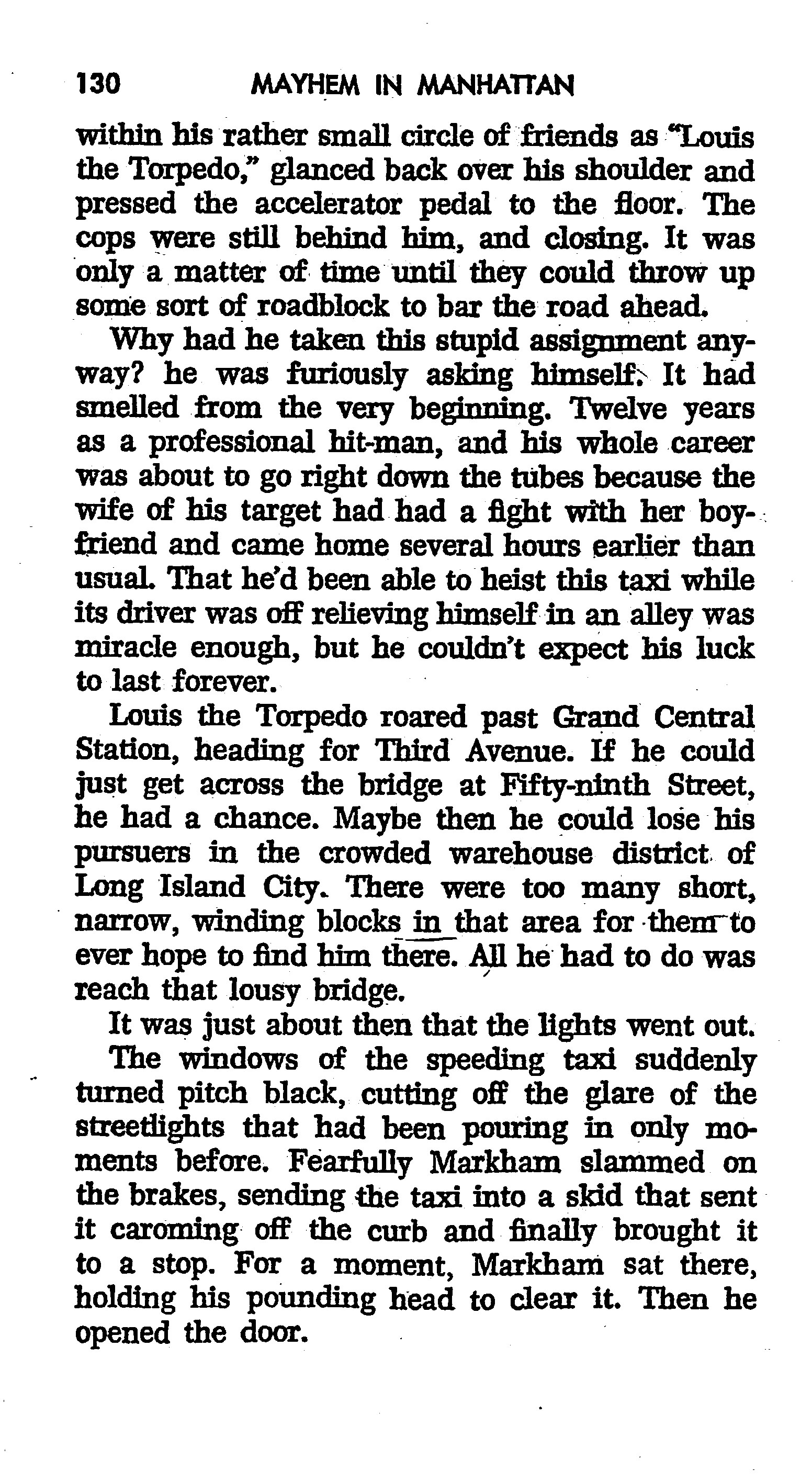 130 MAYHEM IN MANHATTAN

within his rather small circle of friends as "Louis the Torpedo," glanced back over his shoulder and pressed the accelerator pedal to the floor. The cops were still behind him, and closing. It was only a matter of time until they could throw up some sort of roadblock to bar the road ahead.

Why had he taken this stupid assignment anyway? he was furiously asking himself. It had smelled from the very beginning. Twelve years as a professional hit-man, and his whole career was about to go right down the tubes because the wife of his target had had a fight with her boyfriend and came home several hours earlier than usual. That he'd been able to heist this taxi while its driver was off relieving himself in an alley was miracle enough, but he couldn't expect his luck to last forever.

Louis the Torpedo roared past Grand Central Station, heading for Third Avenue. If he could just get across the bridge at Fifty-ninth Street, he had a chance. Maybe then he could lose his pursuers in the crowded warehouse district of Long Island City. There were too many short, narrow, winding blocks in that area for them to ever hope to find him there. All he had to do was reach that lousy bridge.

It was just about then that the lights went out.

The windows of the speeding taxi suddenly turned pitch black, cutting off the glare of the streetlights that had been pouring in only moments before. Fearfully Markham slammed on the brakes, sending the taxi into a skid that sent it caroming off the curb and finally brought it to a stop. For a moment, Markham sat there, holding his pounding head to clear it. Then he opened the door.